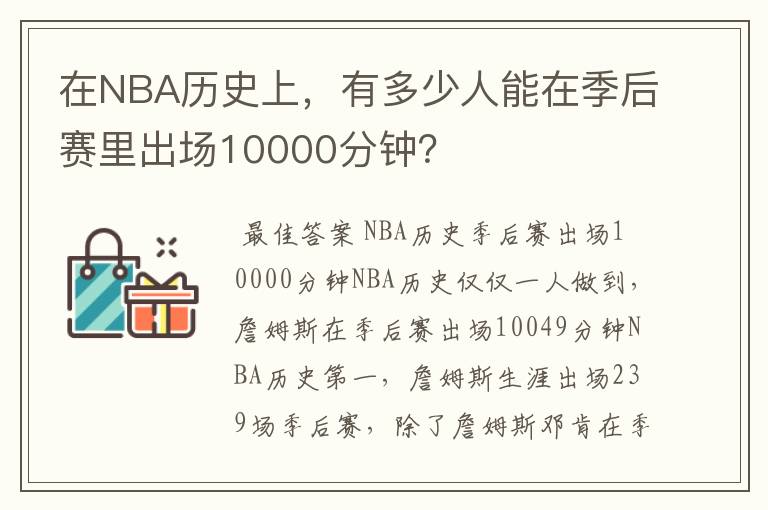 在NBA历史上，有多少人能在季后赛里出场10000分钟？

最佳答案 NBA历史季后赛出场10000分钟NBA历史仅仅一人做到，詹姆斯在季后赛出场10049分钟NBA历史第一，詹姆斯生涯出场239场季后赛，除了詹姆斯邓肯在季